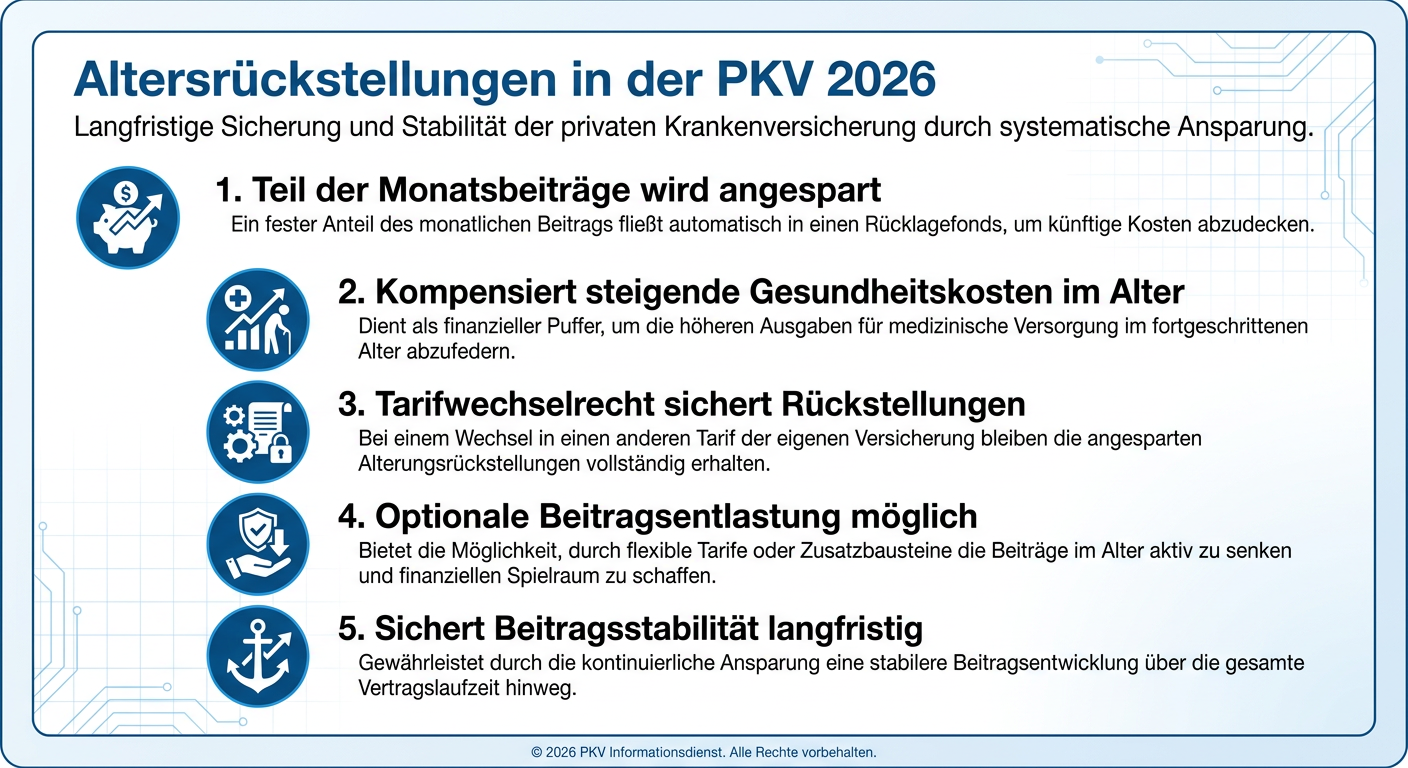 Altersrückstellungen in der PKV 2026

Langfristige Sicherung und Stabilität der privaten Krankenversicherung durch systematische Ansparung.

1. Teil der Monatsbeiträge wird angespart

Ein fester Anteil des monatlichen Beitrags fließt automatisch in einen Rücklagefonds, um künftige Kosten abzudecken.

2. Kompensiert steigende Gesundheitskosten im Alter

Dient als finanzieller Puffer, um die höheren Ausgaben für medizinische Versorgung im fortgeschrittenen Alter abzufedern.

3. Tarifwechselrecht sichert Rückstellungen

Bei einem Wechsel in einen anderen Tarif der eigenen Versicherung bleiben die angesparten Alterungsrückstellungen vollständig erhalten.

4. Optionale Beitragsentlastung möglich

Bietet die Möglichkeit, durch flexible Tarife oder Zusatzbausteine die Beiträge im Alter aktiv zu senken und finanziellen Spielraum zu schaffen.

5. Sichert Beitragsstabilität langfristig

Gewährleistet durch die kontinuierliche Ansparung eine stabilere Beitragsentwicklung über die gesamte Vertragslaufzeit hinweg.

© 2026 PKV Informationsdienst. Alle Rechte vorbehalten.